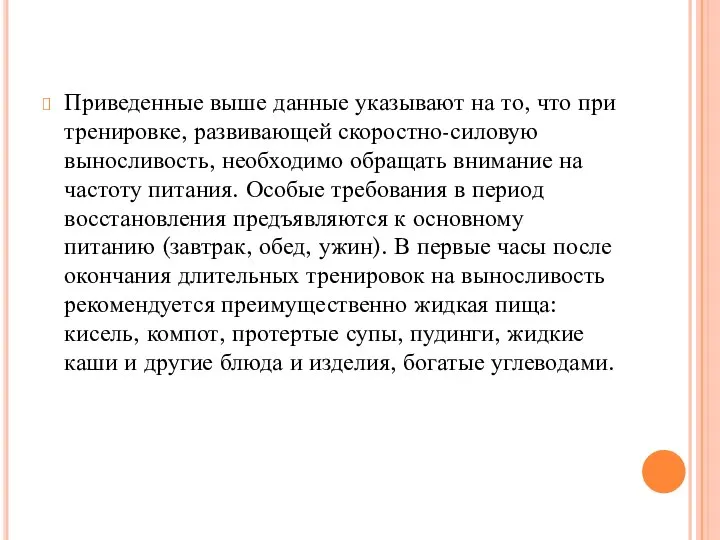 Приведенные выше данные указывают на то, что при тренировке, развивающей скоростно-силовую выносливость, необходимо обращать внимание на частоту питания. Особые требования в период восстановления предъявляются к основному питанию (завтрак, обед, ужин). В первые часы после окончания длительных тренировок на выносливость рекомендуется преимущественно жидкая пища: кисель, компот, протертые супы, пудинги, жидкие каши и другие блюда и изделия, богатые углеводами.